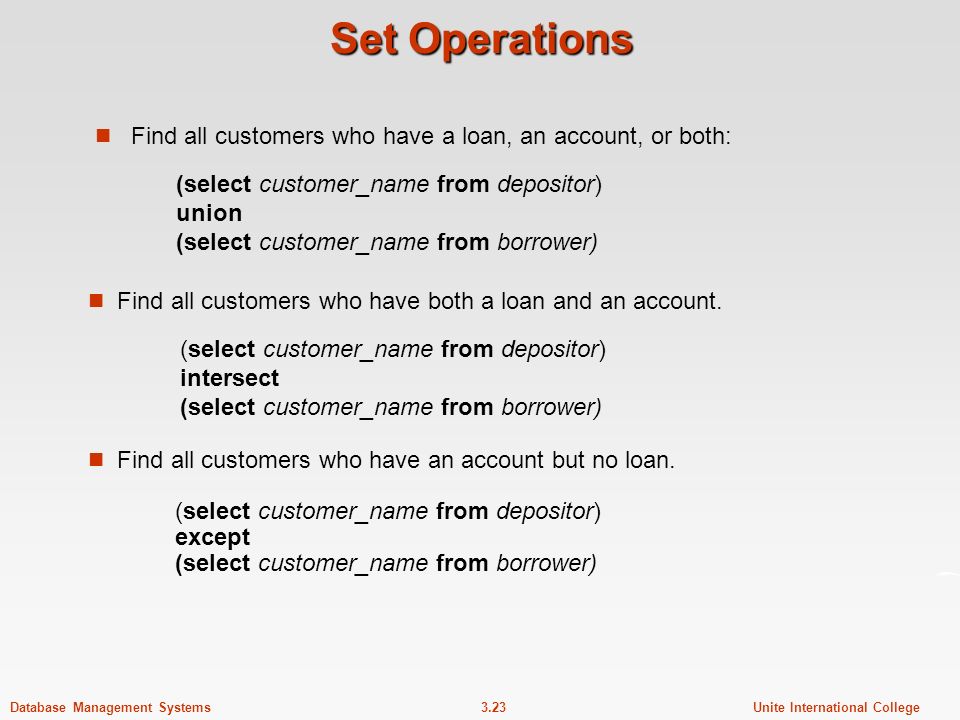 Set Operations

Find all customers who have a loan, an account, or both:

(select customer_name from depositor)
union
(select customer_name from borrower)

Find all customers who have both a loan and an account.

(select customer_name from depositor)
intersect
(select customer_name from borrower)

Find all customers who have an account but no loan.

(select customer_name from depositor)
except
(select customer_name from borrower)

Database Management Systems 3.23 Unite International College